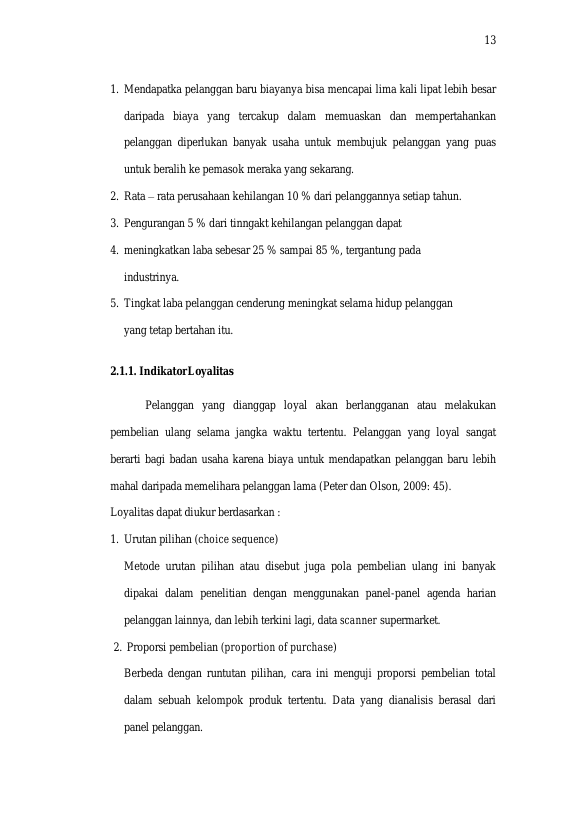 13

1. Mendapatka pelanggan baru biayanya bisa mencapai lima kali lipat lebih besar daripada biaya yang tercakup dalam memuaskan dan mempertahankan pelanggan diperlukan banyak usaha untuk membujuk pelanggan yang puas untuk beralih ke pemasok meraka yang sekarang.

2. Rata – rata perusahaan kehilangan 10 % dari pelanggannya setiap tahun.

3. Pengurangan 5 % dari tinngakt kehilangan pelanggan dapat

4. meningkatkan laba sebesar 25 % sampai 85 %, tergantung pada industrinya.

5. Tingkat laba pelanggan cenderung meningkat selama hidup pelanggan yang tetap bertahan itu.

2.1.1. IndikatorLoyalitas

Pelanggan yang dianggap loyal akan berlangganan atau melakukan pembelian ulang selama jangka waktu tertentu. Pelanggan yang loyal sangat berarti bagi badan usaha karena biaya untuk mendapatkan pelanggan baru lebih mahal daripada memelihara pelanggan lama (Peter dan Olson, 2009: 45).

Loyalitas dapat diukur berdasarkan :

1. Urutan pilihan (choice sequence)

Metode urutan pilihan atau disebut juga pola pembelian ulang ini banyak dipakai dalam penelitian dengan menggunakan panel-panel agenda harian pelanggan lainnya, dan lebih terkini lagi, data scanner supermarket.

2. Proporsi pembelian (proportion of purchase)

Berbeda dengan runtutan pilihan, cara ini menguji proporsi pembelian total dalam sebuah kelompok produk tertentu. Data yang dianalisis berasal dari panel pelanggan.